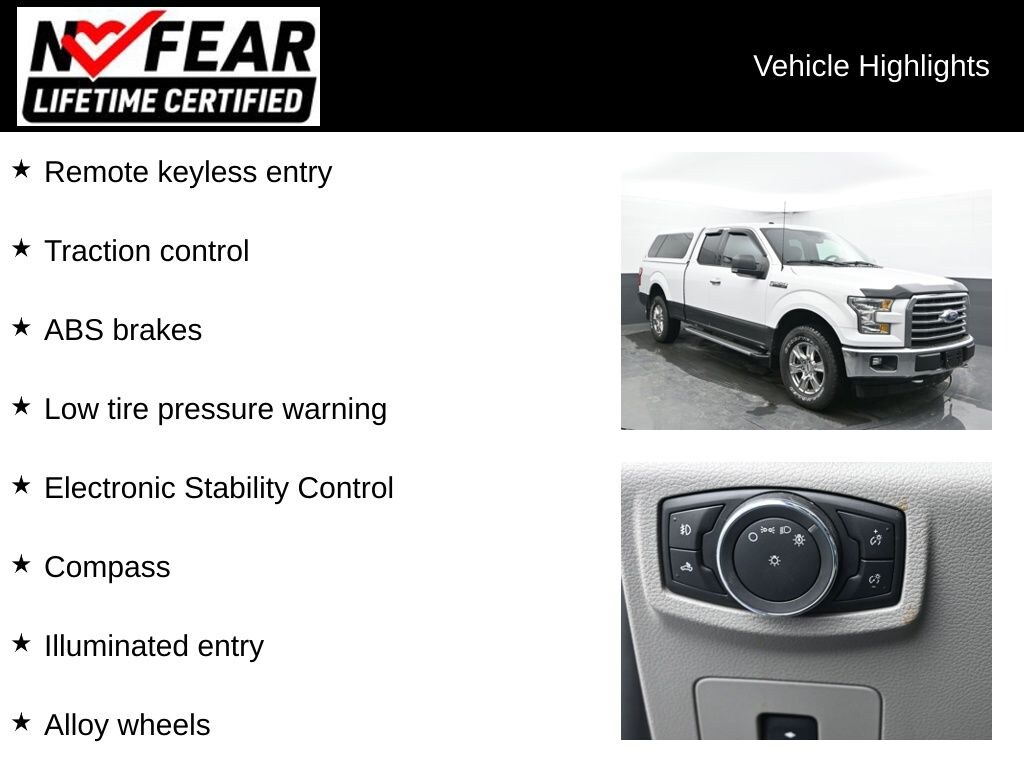 NO FEAR
LIFETIME CERTIFIED

Vehicle Highlights

★ Remote keyless entry

★ Traction control

★ ABS brakes

★ Low tire pressure warning

★ Electronic Stability Control

★ Compass

★ Illuminated entry

★ Alloy wheels